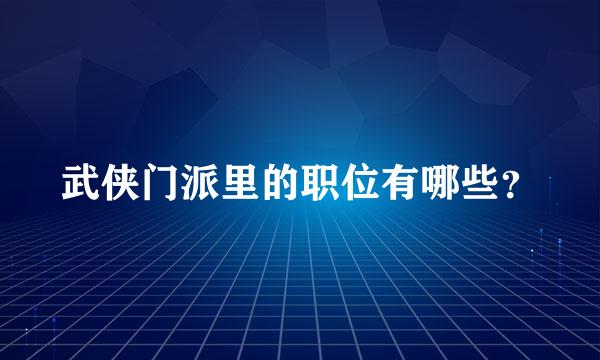 武侠门派里的职位有哪些？